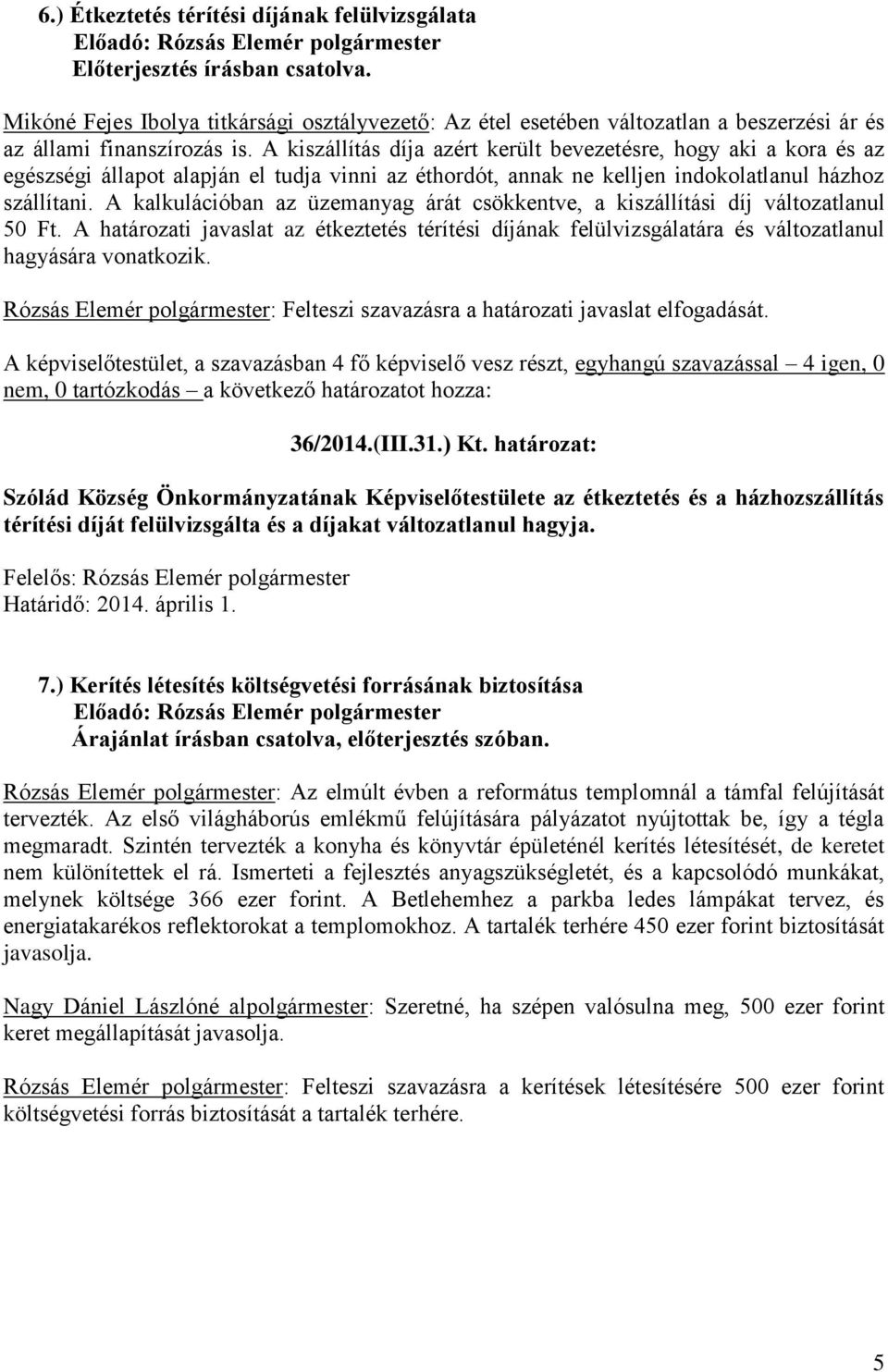 6.) Étkeztetés térítési díjának felülvizsgálata
Előadó: Rózsás Elemér polgármester
Előterjesztés írásban csatolva.

Mikóné Fejes Ibolya titkársági osztályvezető: Az étel esetében változatlan a beszerzési ár és az állami finanszírozás is. A kiszállítás díja azért került bevezetésre, hogy aki a kora és az egészségi állapot alapján el tudja vinni az éthordót, annak ne kelljen indokolatlanul házhoz szállítani. A kalkulációban az üzemanyag árát csökkentve, a kiszállítási díj változatlanul 50 Ft. A határozati javaslat az étkeztetés térítési díjának felülvizsgálatára és változatlanul hagyására vonatkozik.

Rózsás Elemér polgármester: Felteszi szavazásra a határozati javaslat elfogadását.

A képviselőtestület, a szavazásban 4 fő képviselő vesz részt, egyhangú szavazással – 4 igen, 0 nem, 0 tartózkodás – a következő határozatot hozza:

36/2014.(III.31.) Kt. határozat:

Szólád Község Önkormányzatának Képviselőtestülete az étkeztetés és a házhozszállítás térítési díját felülvizsgálta és a díjakat változatlanul hagyja.

Felelős: Rózsás Elemér polgármester
Határidő: 2014. április 1.

7.) Kerítés létesítés költségvetési forrásának biztosítása
Előadó: Rózsás Elemér polgármester
Árajánlat írásban csatolva, előterjesztés szóban.

Rózsás Elemér polgármester: Az elmúlt évben a református templomnál a támfal felújítását tervezték. Az első világháborús emlékmű felújítására pályázatot nyújtottak be, így a tégla megmaradt. Szintén tervezték a konyha és könyvtár épületénél kerítés létesítését, de keretet nem különítettek el rá. Ismerteti a fejlesztés anyagszükségletét, és a kapcsolódó munkákat, melynek költsége 366 ezer forint. A Betlehemhez a parkba ledes lámpákat tervez, és energiatakarékos reflektorokat a templomokhoz. A tartalék terhére 450 ezer forint biztosítását javasolja.

Nagy Dániel Lászlóné alpolgármester: Szeretné, ha szépen valósulna meg, 500 ezer forint keret megállapítását javasolja.

Rózsás Elemér polgármester: Felteszi szavazásra a kerítések létesítésére 500 ezer forint költségvetési forrás biztosítását a tartalék terhére.

5